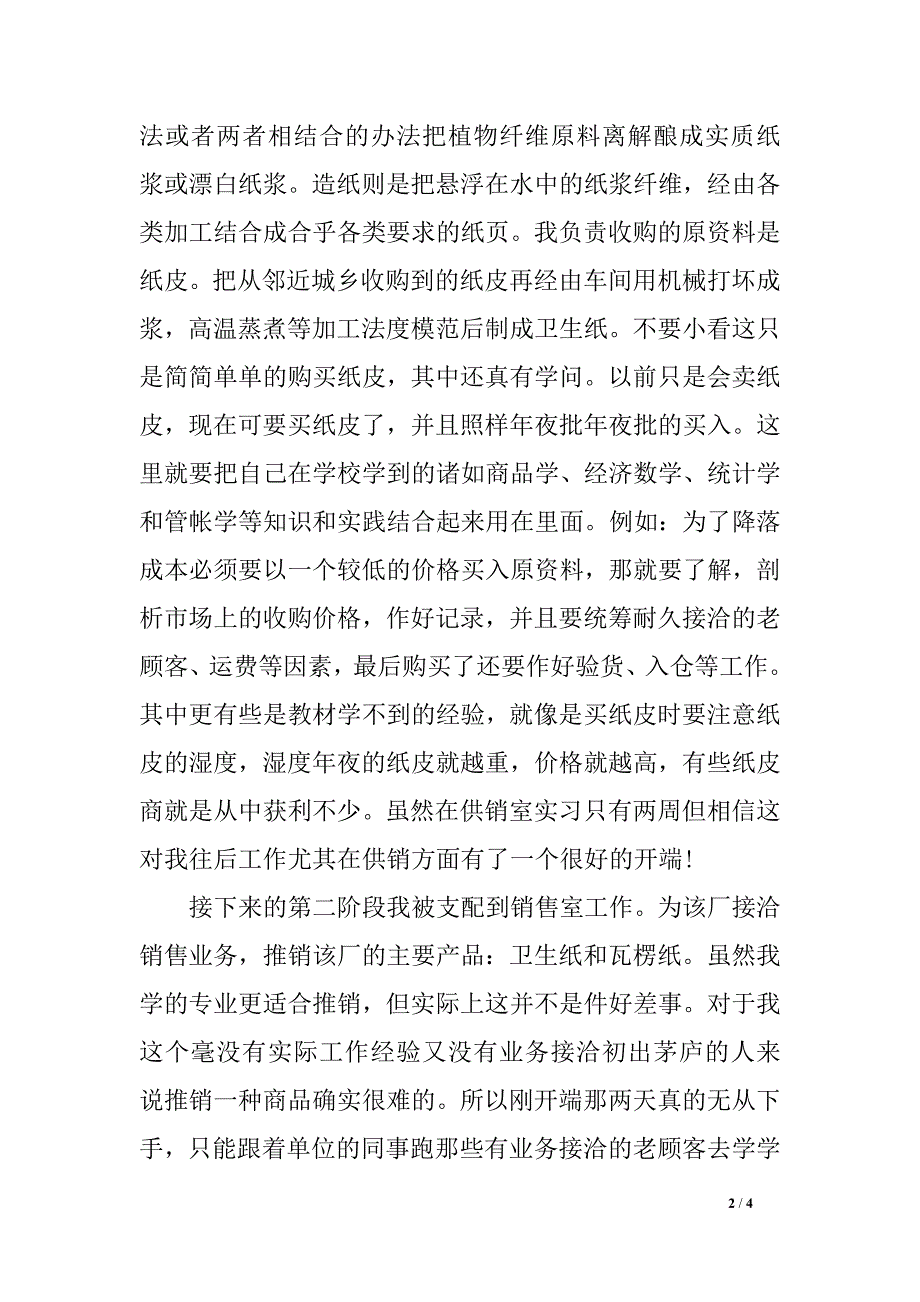 法或者两者相结合的办法把植物纤维原料离解酿成实质纸浆或漂白纸浆。造纸则是把悬浮在水中的纸浆纤维，经由各类加工结合成合乎各类要求的纸页。我负责收购的原资料是纸皮。把从邻近城乡收购到的纸皮再经由车间用机械打坏成浆，高温蒸煮等加工法度模范后制成卫生纸。不要小看这只是简简单单的购买纸皮，其中还真有学问。以前只是会卖纸皮，现在可要买纸皮了，并且照样年夜批年夜批的买入。这里就要把自己在学校学到的诸如商品学、经济数学、统计学和管帐学等知识和实践结合起来用在里面。例如：为了降落成本必须要以一个较低的价格买入原资料，那就要了解，剖析市场上的收购价格，作好记录，并且要统筹耐久接洽的老顾客、运费等因素，最后购买了还要作好验货、入仓等工作。其中更有些是教材学不到的经验，就像是买纸皮时要注意纸皮的湿度，湿度年夜的纸皮就越重，价格就越高，有些纸皮商就是从中获利不少。虽然在供销室实习只有两周但相信这对我往后工作尤其在供销方面有了一个很好的开端！

接下来的第二阶段我被支配到销售室工作。为该厂接洽销售业务，推销该厂的主要产品：卫生纸和瓦楞纸。虽然我学的专业更适合推销，但实际上这并不是件好差事。对于我这个毫没有实际工作经验又没有业务接洽初出茅庐的人来说推销一种商品确实很难的。所以刚开端那两天真的无从下手，只能跟着单位的同事跑那些有业务接洽的老顾客去学学

2 / 4